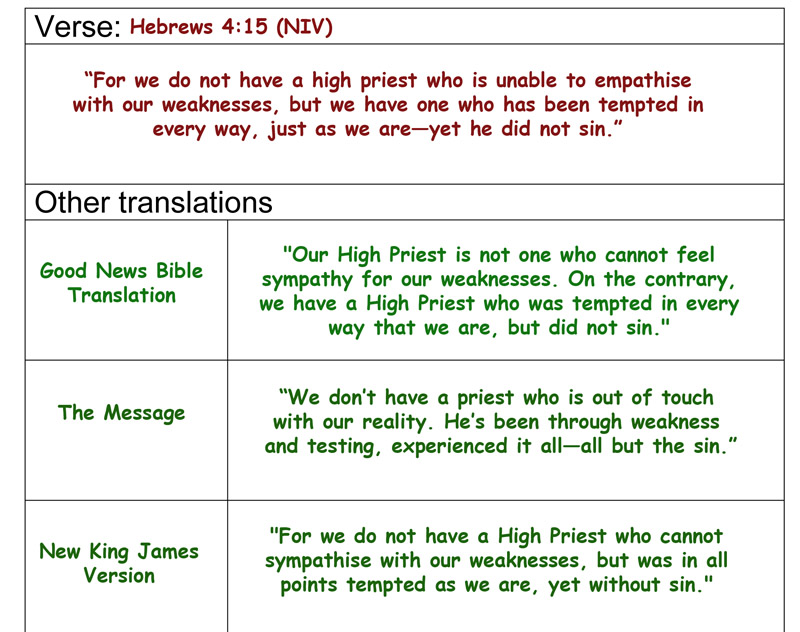 Verse: Hebrews 4:15 (NIV)

"For we do not have a high priest who is unable to empathise with our weaknesses, but we have one who has been tempted in every way, just as we are—yet he did not sin."

Other translations

| Good News Bible Translation | "Our High Priest is not one who cannot feel sympathy for our weaknesses. On the contrary, we have a High Priest who was tempted in every way that we are, but did not sin." |
|---|---|
| The Message | "We don't have a priest who is out of touch with our reality. He's been through weakness and testing, experienced it all—all but the sin." |
| New King James Version | "For we do not have a High Priest who cannot sympathise with our weaknesses, but was in all points tempted as we are, yet without sin." |